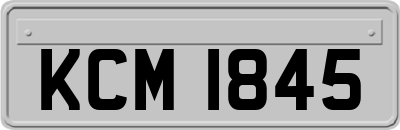 KCM 1845